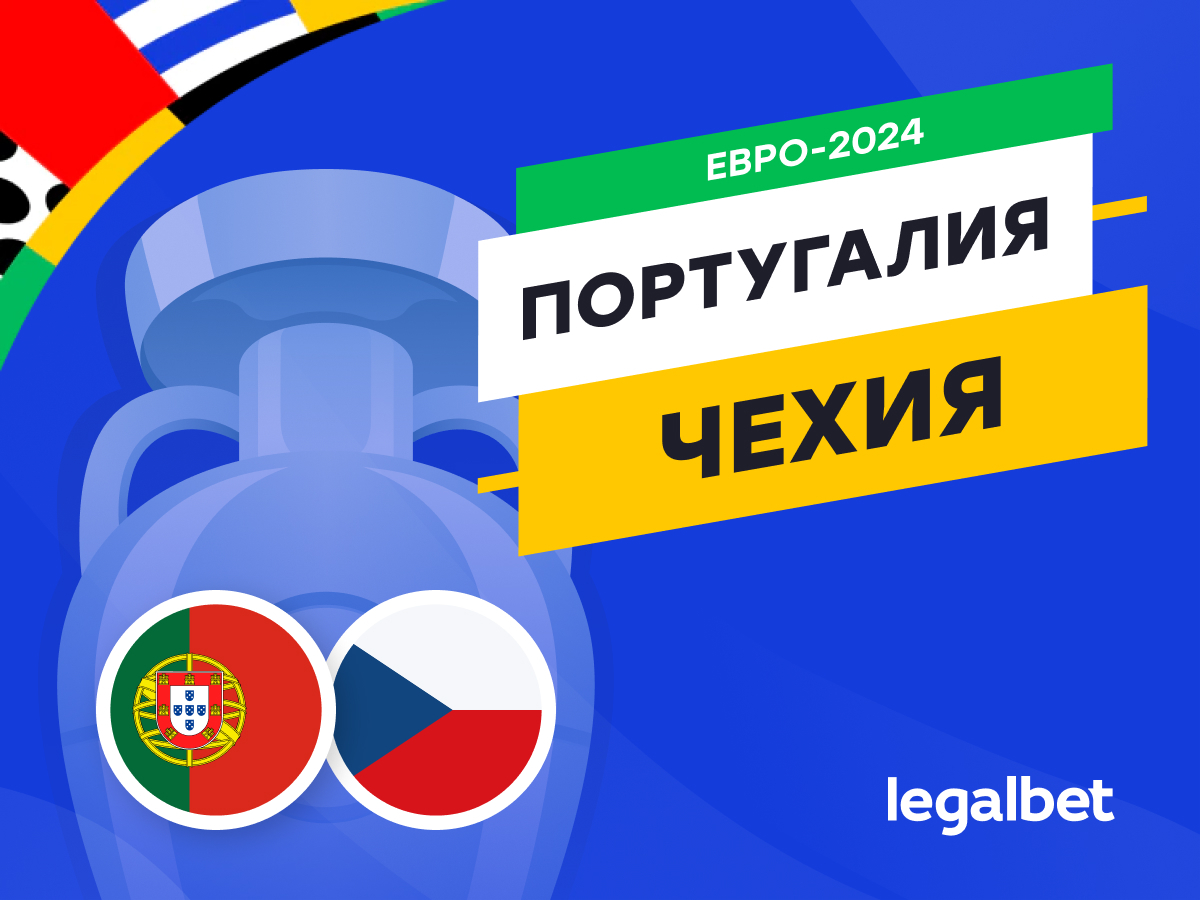 ЕВРО-2024

ПОРТУГАЛИЯ

ЧЕХИЯ

legalbet